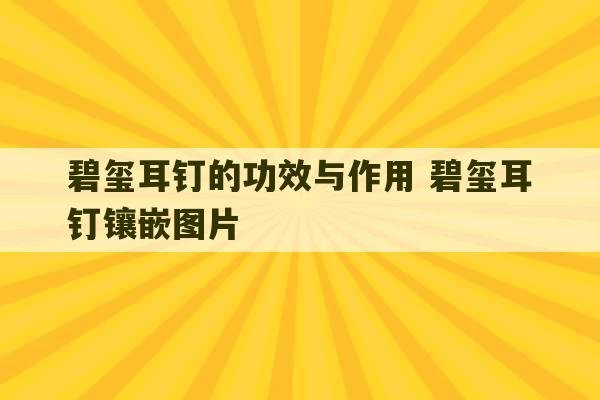 碧玺耳钉的功效与作用 碧玺耳钉镶嵌图片